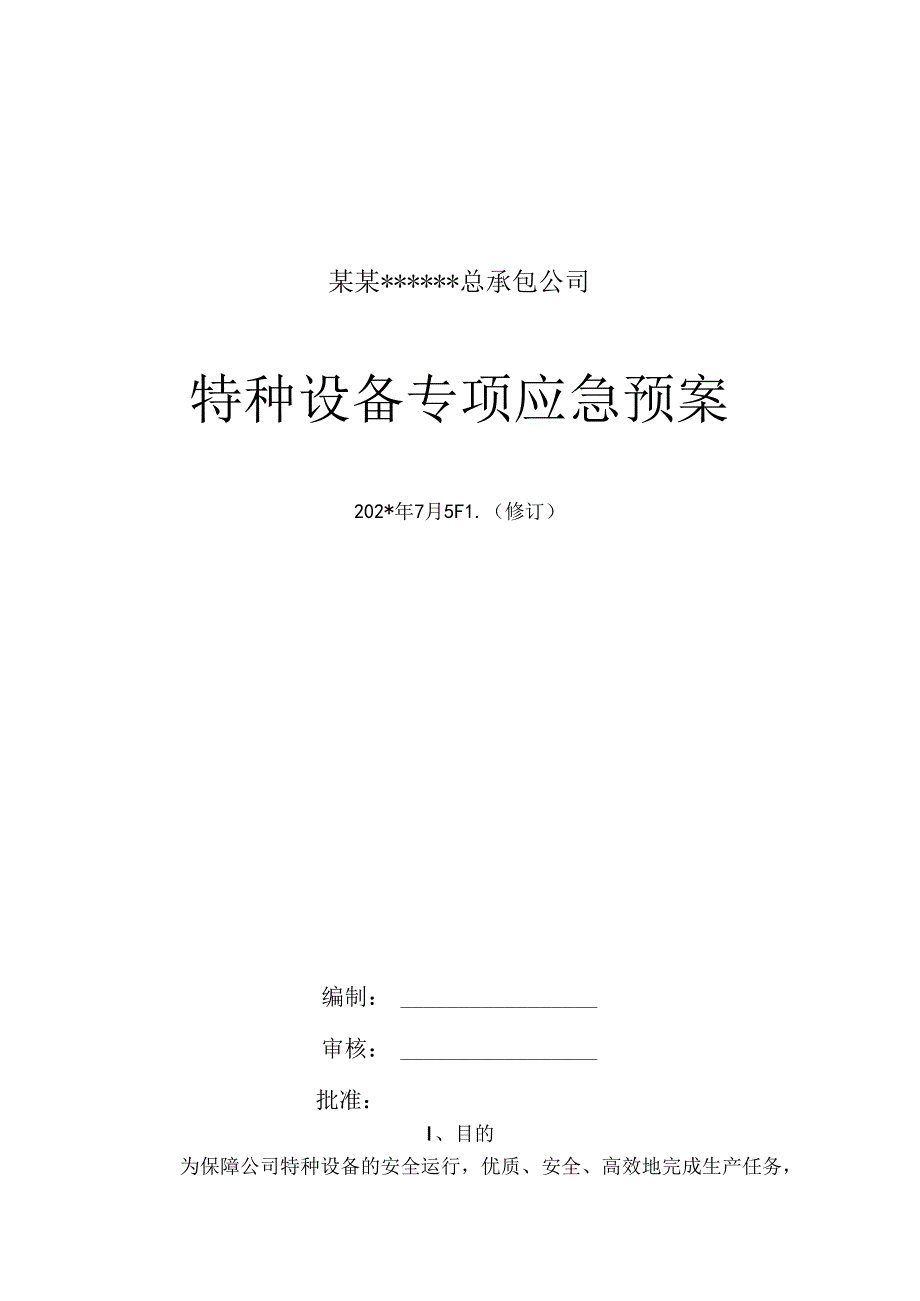 某某******总承包公司

特种设备专项应急预案

202*年7月5F1.（修订）

编制：

审核：

批准：

I、目的

为保障公司特种设备的安全运行，优质、安全、高效地完成生产任务，